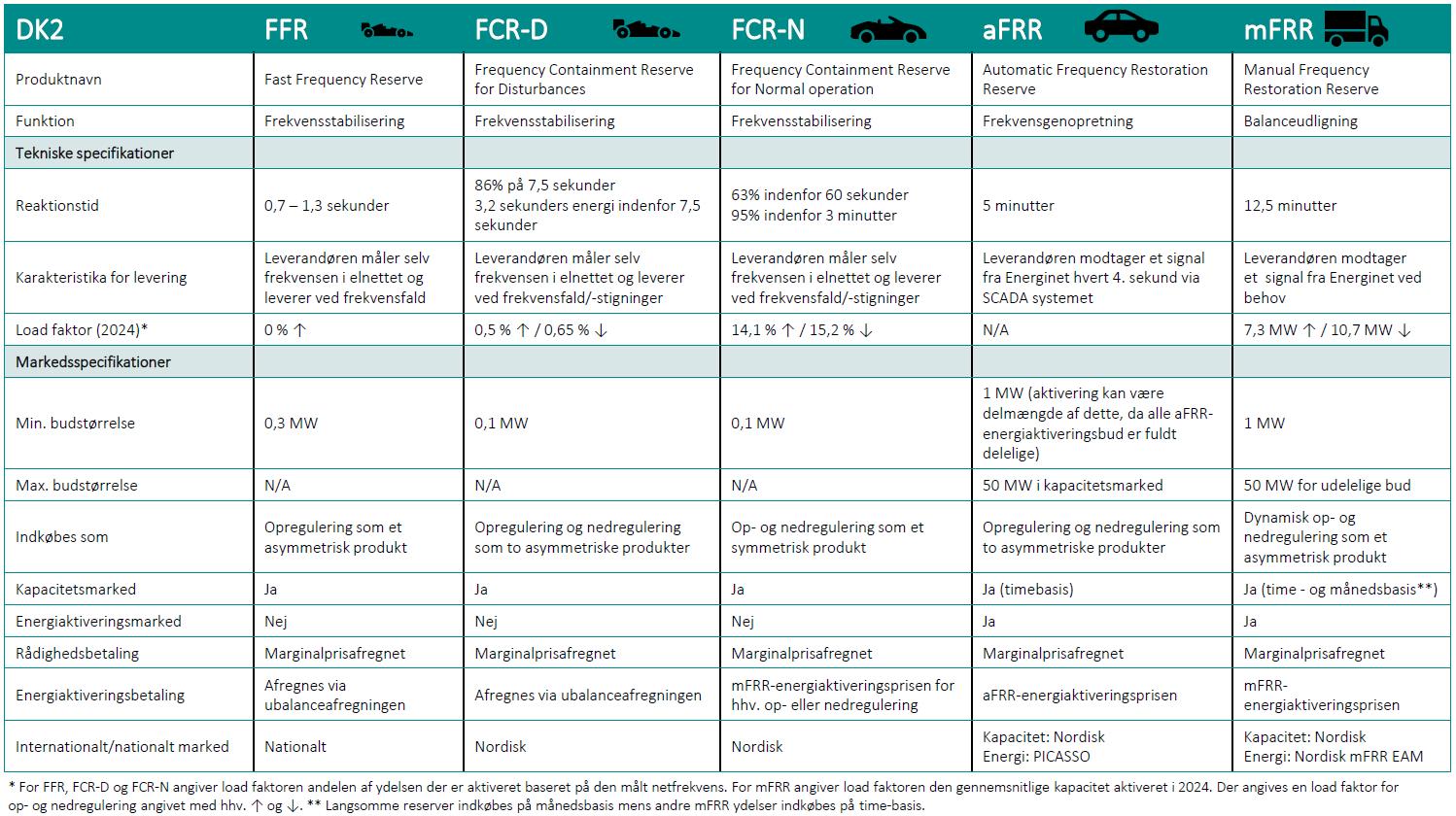 | DK2 | FFR | FCR-D | FCR-N | aFRR | mFRR |
|---|---|---|---|---|---|
| Produktnavn | Fast Frequency Reserve | Frequency Containment Reserve for Disturbances | Frequency Containment Reserve for Normal operation | Automatic Frequency Restoration Reserve | Manual Frequency Restoration Reserve |
| Funktion | Frekvensstabilisering | Frekvensstabilisering | Frekvensstabilisering | Frekvensgenopretning | Balanceudligning |
| Tekniske specifikationer | | | | | |
| Reaktionstid | 0,7 – 1,3 sekunder | 86% på 7,5 sekunder 3,2 sekunders energi indenfor 7,5 sekunder | 63% indenfor 60 sekunder 95% indenfor 3 minutter | 5 minutter | 12,5 minutter |
| Karakteristika for levering | Leverandøren måler selv frekvensen i elnettet og leverer ved frekvensfald | Leverandøren måler selv frekvensen i elnettet og leverer ved frekvensfald/-stigninger | Leverandøren måler selv frekvensen i elnettet og leverer ved frekvensfald/-stigninger | Leverandøren modtager et signal fra Energinet hvert 4. sekund via SCADA systemet | Leverandøren modtager et signal fra Energinet ved behov |
| Load faktor (2024)* | 0 % ↑ | 0,5 % ↑ / 0,65 % ↓ | 14,1 % ↑ / 15,2 % ↓ | N/A | 7,3 MW ↑ / 10,7 MW ↓ |
| Markedsspecifikationer | | | | | |
| Min. budstørrelse | 0,3 MW | 0,1 MW | 0,1 MW | 1 MW (aktivering kan være delmængde af dette, da alle aFRR-energiaktiveringsbud er fuldt delelige) | 1 MW |
| Max. budstørrelse | N/A | N/A | N/A | 50 MW i kapacitetsmarked | 50 MW for udelelige bud |
| Indkøbes som | Opregulering som et asymmetrisk produkt | Opregulering og nedregulering som to asymmetriske produkter | Op- og nedregulering som et symmetrisk produkt | Opregulering og nedregulering som to asymmetriske produkter | Dynamisk op- og nedregulering som et asymmetrisk produkt |
| Kapacitetsmarked | Ja | Ja | Ja | Ja (timebasis) | Ja (time - og månedsbasis**) |
| Energiaktiveringsmarked | Nej | Nej | Nej | Ja | Ja |
| Rådighedsbetaling | Marginalprisafregnet | Marginalprisafregnet | Marginalprisafregnet | Marginalprisafregnet | Marginalprisafregnet |
| Energiaktiveringsbetaling | Afregnes via ubalanceafregningen | Afregnes via ubalanceafregningen | mFRR-energiaktiveringsprisen for hhv. op- eller nedregulering | aFRR-energiaktiveringsprisen | mFRR-energiaktiveringsprisen |
| Internationalt/nationalt marked | Nationalt | Nordisk | Nordisk | Kapacitet: Nordisk Energi: PICASSO | Kapacitet: Nordisk Energi: Nordisk mFRR EAM |

* For FFR, FCR-D og FCR-N angiver load faktoren andelen af ydelsen der er aktiveret baseret på den målt netfrekvens. For mFRR angiver load faktoren den gennemsnitlige kapacitet aktiveret i 2024. Der angives en load faktor for op- og nedregulering angivet med hhv. ↑ og ↓. ** Langsomme reserver indkøbes på månedsbasis mens andre mFRR ydelser indkøbes på time-basis.